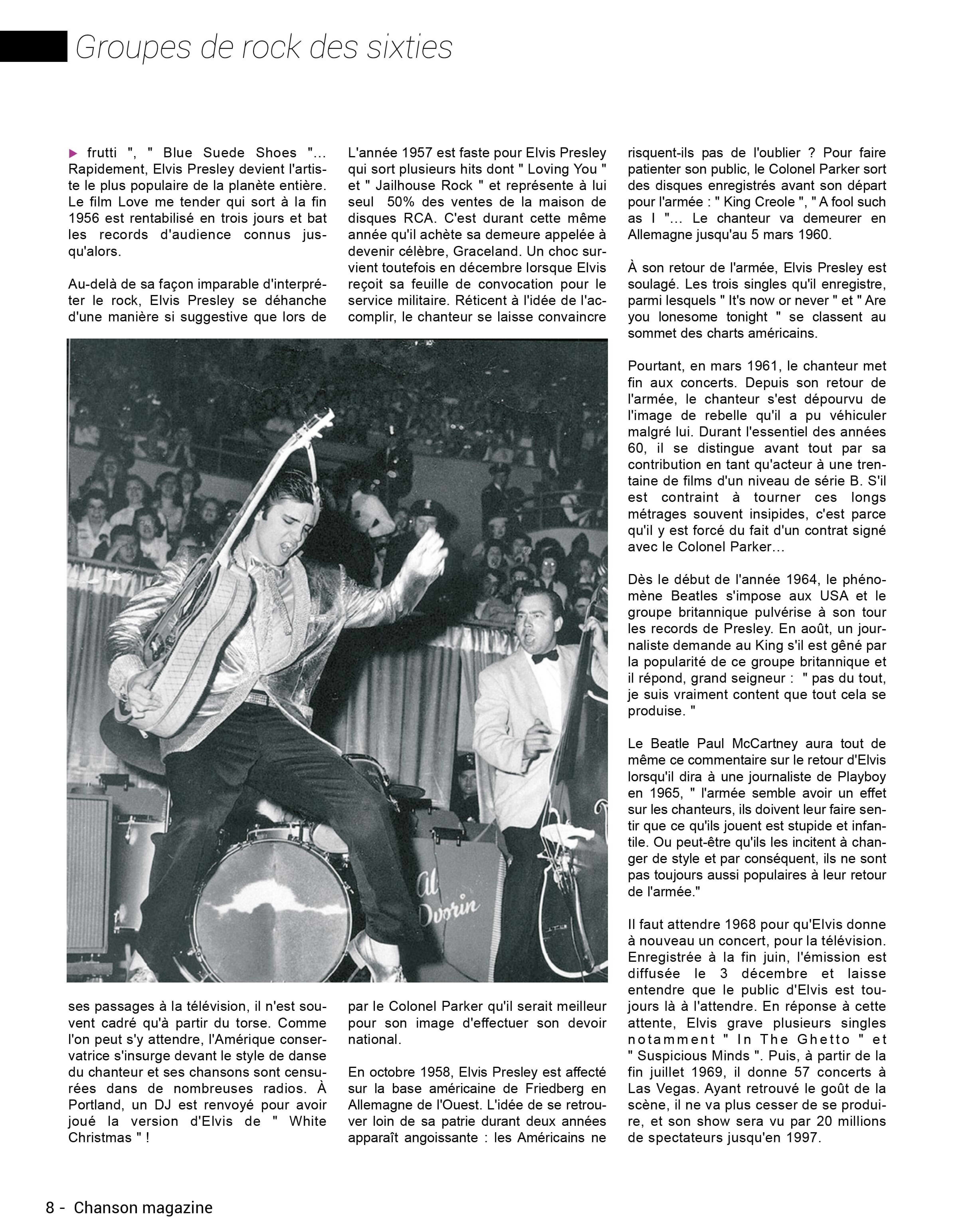 Groupes de rock des sixties

frutti ", " Blue Suede Shoes "… Rapidement, Elvis Presley devient l'artiste le plus populaire de la planète entière. Le film Love me tender qui sort à la fin 1956 est rentabilisé en trois jours et bat les records d'audience connus jusqu'alors.

Au-delà de sa façon imparable d'interpréter le rock, Elvis Presley se déhanche d'une manière si suggestive que lors de ses passages à la télévision, il n'est souvent cadré qu'à partir du torse. Comme l'on peut s'y attendre, l'Amérique conservatrice s'insurge devant le style de danse du chanteur et ses chansons sont censurées dans de nombreuses radios. À Portland, un DJ est renvoyé pour avoir joué la version d'Elvis de " White Christmas " !

L'année 1957 est faste pour Elvis Presley qui sort plusieurs hits dont " Loving You " et " Jailhouse Rock " et représente à lui seul 50% des ventes de la maison de disques RCA. C'est durant cette même année qu'il achète sa demeure appelée à devenir célèbre, Graceland. Un choc survient toutefois en décembre lorsque Elvis reçoit sa feuille de convocation pour le service militaire. Réticent à l'idée de l'accomplir, le chanteur se laisse convaincre par le Colonel Parker qu'il serait meilleur pour son image d'effectuer son devoir national.

En octobre 1958, Elvis Presley est affecté sur la base américaine de Friedberg en Allemagne de l'Ouest. L'idée de se retrouver loin de sa patrie durant deux années apparaît angoissante : les Américains ne risquent-ils pas de l'oublier ? Pour faire patienter son public, le Colonel Parker sort des disques enregistrés avant son départ pour l'armée : " King Creole ", " A fool such as I "… Le chanteur va demeurer en Allemagne jusqu'au 5 mars 1960.

À son retour de l'armée, Elvis Presley est soulagé. Les trois singles qu'il enregistre, parmi lesquels " It's now or never " et " Are you lonesome tonight " se classent au sommet des charts américains.

Pourtant, en mars 1961, le chanteur met fin aux concerts. Depuis son retour de l'armée, le chanteur s'est dépourvu de l'image de rebelle qu'il a pu véhiculer malgré lui. Durant l'essentiel des années 60, il se distingue avant tout par sa contribution en tant qu'acteur à une trentaine de films d'un niveau de série B. S'il est contraint à tourner ces longs métrages souvent insipides, c'est parce qu'il y est forcé du fait d'un contrat signé avec le Colonel Parker…

Dès le début de l'année 1964, le phénomène Beatles s'impose aux USA et le groupe britannique pulvérise à son tour les records de Presley. En août, un journaliste demande au King s'il est gêné par la popularité de ce groupe britannique et il répond, grand seigneur : " pas du tout, je suis vraiment content que tout cela se produise. "

Le Beatle Paul McCartney aura tout de même ce commentaire sur le retour d'Elvis lorsqu'il dira à une journaliste de Playboy en 1965, " l'armée semble avoir un effet sur les chanteurs, ils doivent leur faire sentir que ce qu'ils jouent est stupide et infantile. Ou peut-être qu'ils les incitent à changer de style et par conséquent, ils ne sont pas toujours aussi populaires à leur retour de l'armée."

Il faut attendre 1968 pour qu'Elvis donne à nouveau un concert, pour la télévision. Enregistrée à la fin juin, l'émission est diffusée le 3 décembre et laisse entendre que le public d'Elvis est toujours là à l'attendre. En réponse à cette attente, Elvis grave plusieurs singles notamment " In The Ghetto " et " Suspicious Minds ". Puis, à partir de la fin juillet 1969, il donne 57 concerts à Las Vegas. Ayant retrouvé le goût de la scène, il ne va plus cesser de se produire, et son show sera vu par 20 millions de spectateurs jusqu'en 1997.

Al Dvorin

8 - Chanson magazine